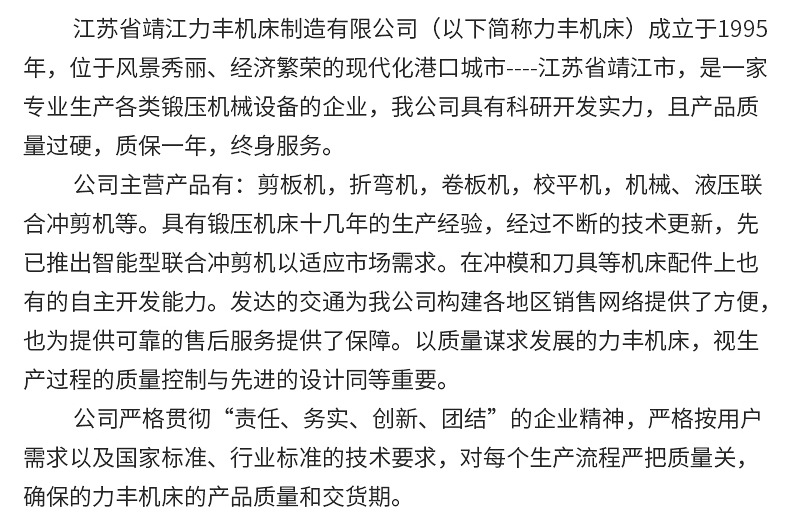 江苏省靖江力丰机床制造有限公司（以下简称力丰机床）成立于1995年，位于风景秀丽、经济繁荣的现代化港口城市----江苏省靖江市，是一家专业生产各类锻压机械设备的企业，我公司具有科研开发实力，且产品质量过硬，质保一年，终身服务。

公司主营产品有：剪板机，折弯机，卷板机，校平机，机械、液压联合冲剪机等。具有锻压机床十几年的生产经验，经过不断的技术更新，先已推出智能型联合冲剪机以适应市场需求。在冲模和刀具等机床配件上也有的自主开发能力。发达的交通为我公司构建各地区销售网络提供了方便，也为提供可靠的售后服务提供了保障。以质量谋求发展的力丰机床，视生产过程的质量控制与先进的设计同等重要。

公司严格贯彻“责任、务实、创新、团结”的企业精神，严格按用户需求以及国家标准、行业标准的技术要求，对每个生产流程严把质量关，确保的力丰机床的产品质量和交货期。